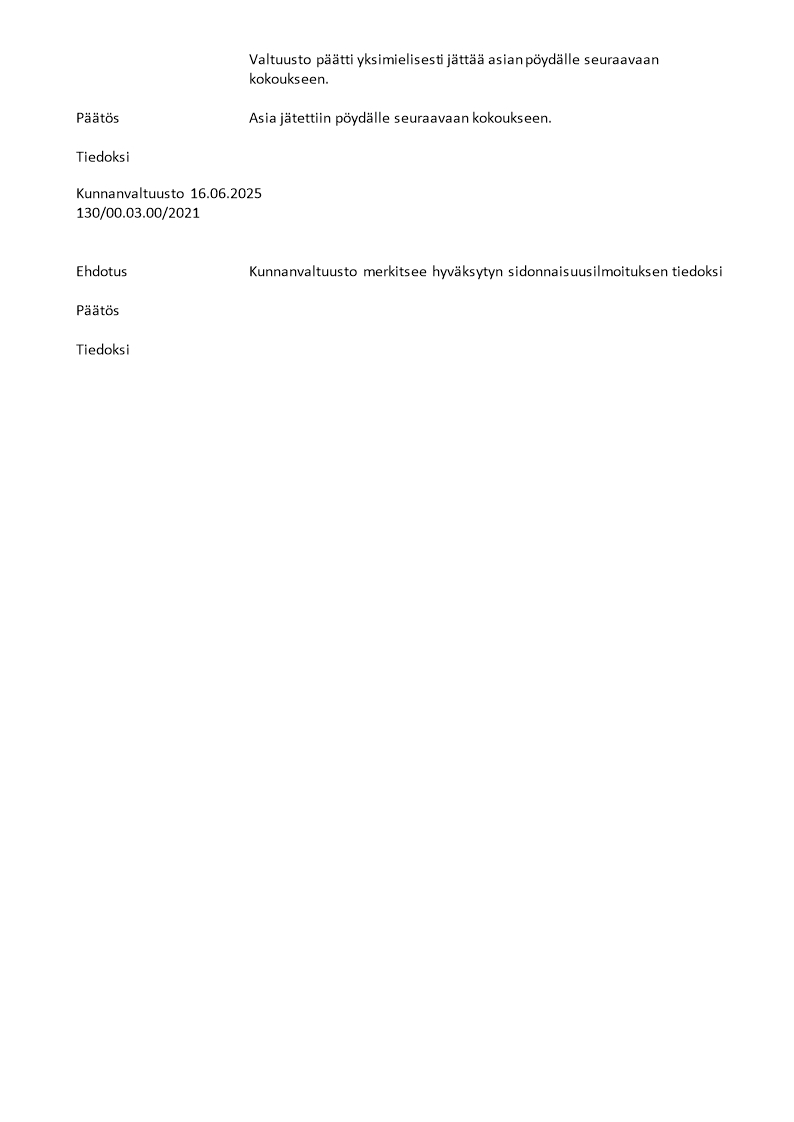 Valtuusto päätti yksimielisesti jättää asian pöydälle seuraavaan kokoukseen.

Päätös Asia jätettiin pöydälle seuraavaan kokoukseen.

Tiedoksi

Kunnanvaltuusto 16.06.2025
130/00.03.00/2021

Ehdotus Kunnanvaltuusto merkitsee hyväksytyn sidonnaisuusilmoituksen tiedoksi

Päätös

Tiedoksi